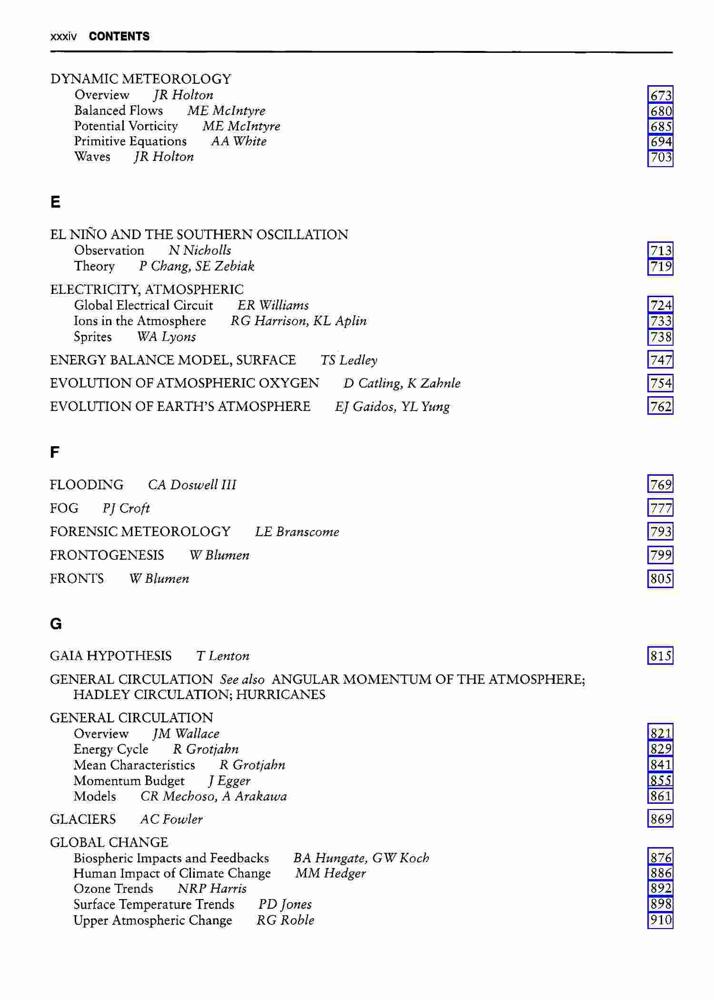 xxxiv CONTENTS

DYNAMIC METEOROLOGY
Overview JR Holton 673
Balanced Flows ME McIntyre 680
Potential Vorticity ME McIntyre 685
Primitive Equations AA White 694
Waves JR Holton 703

E

EL NIÑO AND THE SOUTHERN OSCILLATION
Observation N Nicholls 713
Theory P Chang, SE Zebiak 719

ELECTRICITY, ATMOSPHERIC
Global Electrical Circuit ER Williams 724
Ions in the Atmosphere RG Harrison, KL Aplin 733
Sprites WA Lyons 738

ENERGY BALANCE MODEL, SURFACE TS Ledley 747

EVOLUTION OF ATMOSPHERIC OXYGEN D Catling, K Zahnle 754

EVOLUTION OF EARTH'S ATMOSPHERE EJ Gaidos, YL Yung 762

F

FLOODING CA Doswell III 769

FOG PJ Croft 777

FORENSIC METEOROLOGY LE Branscome 793

FRONTOGENESIS W Blumen 799

FRONTS W Blumen 805

G

GAIA HYPOTHESIS T Lenton 815

GENERAL CIRCULATION See also ANGULAR MOMENTUM OF THE ATMOSPHERE; HADLEY CIRCULATION; HURRICANES

GENERAL CIRCULATION
Overview JM Wallace 821
Energy Cycle R Grotjahn 829
Mean Characteristics R Grotjahn 841
Momentum Budget J Egger 855
Models CR Mechoso, A Arakawa 861

GLACIERS AC Fowler 869

GLOBAL CHANGE
Biospheric Impacts and Feedbacks BA Hungate, GW Koch 876
Human Impact of Climate Change MM Hedger 886
Ozone Trends NRP Harris 892
Surface Temperature Trends PD Jones 898
Upper Atmospheric Change RG Roble 910